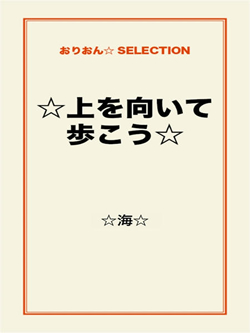 おりおん☆ SELECTION

☆上を向いて歩こう☆

☆海☆